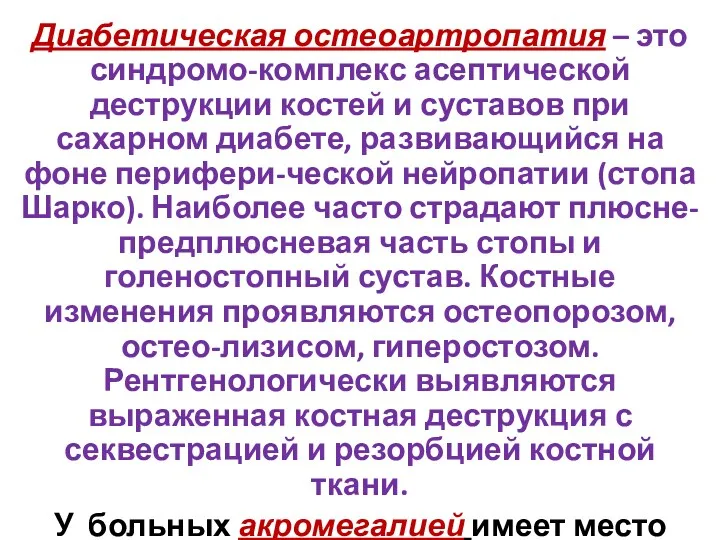 Диабетическая остеоартропатия – это синдромо-комплекс асептической деструкции костей и суставов при сахарном диабете, развивающийся на фоне перифери-ческой нейропатии (стопа Шарко). Наиболее часто страдают плюсне-предплюсневая часть стопы и голеностопный сустав. Костные изменения проявляются остеопорозом, остео-лизисом, гиперостозом. Рентгенологически выявляются выраженная костная деструкция с секвестрацией и резорбцией костной ткани.

У больных акромегалией имеет место